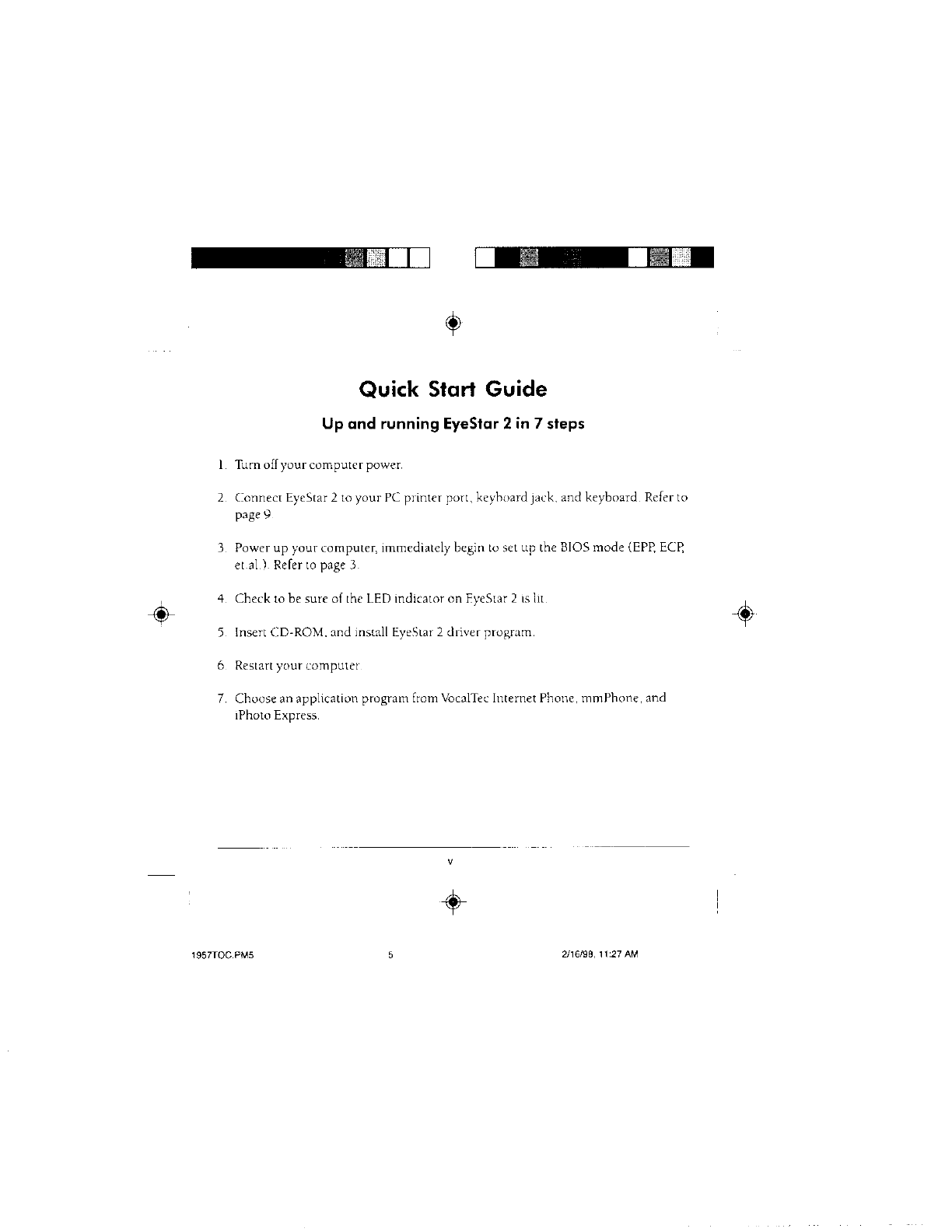 Quick Start Guide

Up and running EyeStar 2 in 7 steps

1. Turn off your computer power.

2. Connect EyeStar 2 to your PC printer port, keyboard jack, and keyboard. Refer to page 9.

3. Power up your computer, immediately begin to set up the BIOS mode (EPP, ECP, et.al.). Refer to page 3.

4. Check to be sure of the LED indicator on EyeStar 2 is lit.

5. Insert CD-ROM, and install EyeStar 2 driver program.

6. Restart your computer.

7. Choose an application program from VocalTec Internet Phone, mmPhone, and iPhoto Express.

v

1957TOC.PM5 5 2/16/98, 11:27 AM